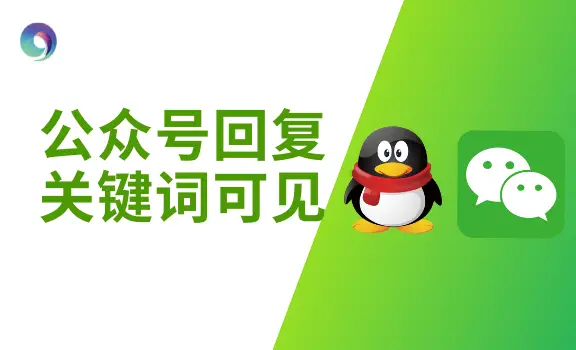 公众号回复
关键词可见